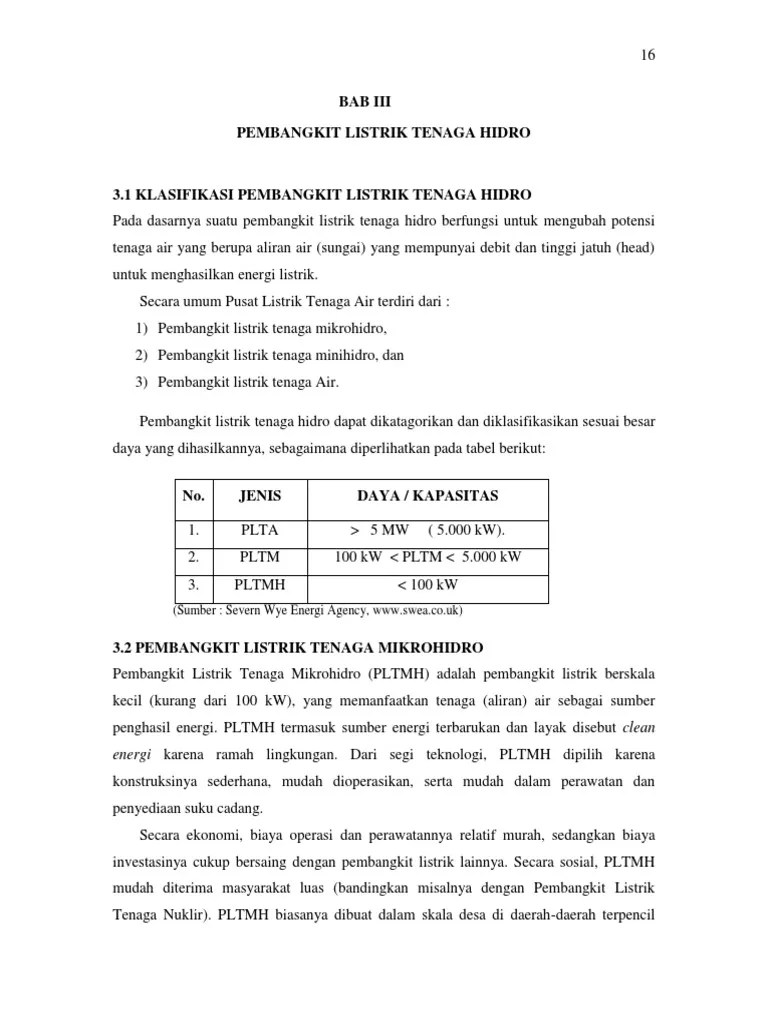 16

BAB III

PEMBANGKIT LISTRIK TENAGA HIDRO

3.1 KLASIFIKASI PEMBANGKIT LISTRIK TENAGA HIDRO

Pada dasarnya suatu pembangkit listrik tenaga hidro berfungsi untuk mengubah potensi tenaga air yang berupa aliran air (sungai) yang mempunyai debit dan tinggi jatuh (head) untuk menghasilkan energi listrik.

Secara umum Pusat Listrik Tenaga Air terdiri dari :

1) Pembangkit listrik tenaga mikrohidro,
2) Pembangkit listrik tenaga minihidro, dan
3) Pembangkit listrik tenaga Air.

Pembangkit listrik tenaga hidro dapat dikatagorikan dan diklasifikasikan sesuai besar daya yang dihasilkannya, sebagaimana diperlihatkan pada tabel berikut:

| No. | JENIS | DAYA / KAPASITAS |
|---|---|---|
| 1. | PLTA | > 5 MW ( 5.000 kW). |
| 2. | PLTM | 100 kW < PLTM < 5.000 kW |
| 3. | PLTMH | < 100 kW |

(Sumber : Severn Wye Energi Agency, www.swea.co.uk)

3.2 PEMBANGKIT LISTRIK TENAGA MIKROHIDRO

Pembangkit Listrik Tenaga Mikrohidro (PLTMH) adalah pembangkit listrik berskala kecil (kurang dari 100 kW), yang memanfaatkan tenaga (aliran) air sebagai sumber penghasil energi. PLTMH termasuk sumber energi terbarukan dan layak disebut clean energi karena ramah lingkungan. Dari segi teknologi, PLTMH dipilih karena konstruksinya sederhana, mudah dioperasikan, serta mudah dalam perawatan dan penyediaan suku cadang.

Secara ekonomi, biaya operasi dan perawatannya relatif murah, sedangkan biaya investasinya cukup bersaing dengan pembangkit listrik lainnya. Secara sosial, PLTMH mudah diterima masyarakat luas (bandingkan misalnya dengan Pembangkit Listrik Tenaga Nuklir). PLTMH biasanya dibuat dalam skala desa di daerah-daerah terpencil